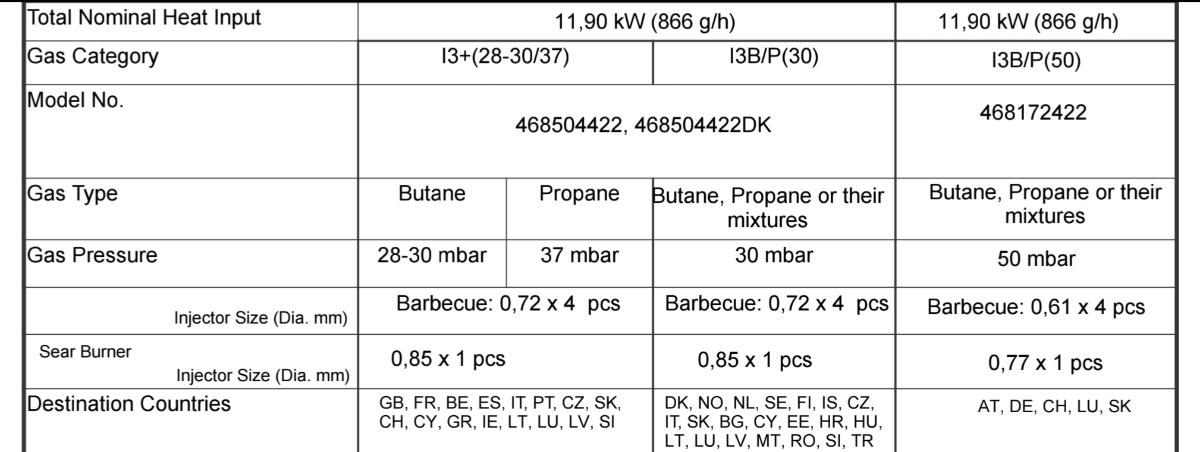 | Total Nominal Heat Input | 11,90 kW (866 g/h) | | | 11,90 kW (866 g/h) |
|---|---|---|---|---|
| Gas Category | I3+(28-30/37) | | I3B/P(30) | I3B/P(50) |
| Model No. | 468504422, 468504422DK | | | 468172422 |
| Gas Type | Butane | Propane | Butane, Propane or their mixtures | Butane, Propane or their mixtures |
| Gas Pressure | 28-30 mbar | 37 mbar | 30 mbar | 50 mbar |
| Injector Size (Dia. mm) | Barbecue: 0,72 x 4 pcs | | Barbecue: 0,72 x 4 pcs | Barbecue: 0,61 x 4 pcs |
| Sear Burner Injector Size (Dia. mm) | 0,85 x 1 pcs | | 0,85 x 1 pcs | 0,77 x 1 pcs |
| Destination Countries | GB, FR, BE, ES, IT, PT, CZ, SK, CH, CY, GR, IE, LT, LU, LV, SI | | DK, NO, NL, SE, FI, IS, CZ, IT, SK, BG, CY, EE, HR, HU, LT, LU, LV, MT, RO, SI, TR | AT, DE, CH, LU, SK |